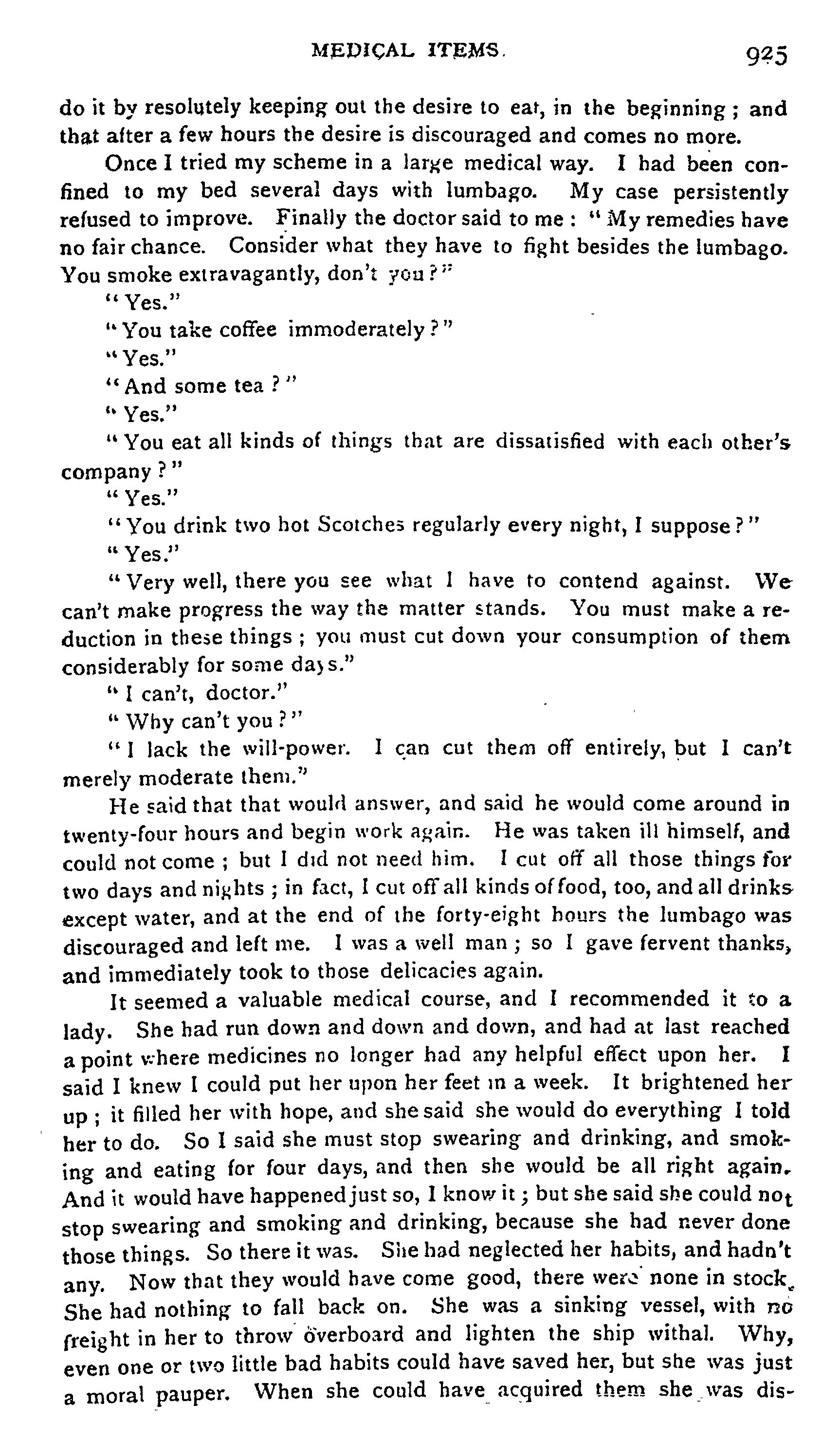 MEDICAL ITEMS. 925

do it by resolutely keeping out the desire to eat, in the beginning; and that after a few hours the desire is discouraged and comes no more.

Once I tried my scheme in a large medical way. I had been confined to my bed several days with lumbago. My case persistently refused to improve. Finally the doctor said to me: "My remedies have no fair chance. Consider what they have to fight besides the lumbago. You smoke extravagantly, don't you?"

"Yes."

"You take coffee immoderately?"

"Yes."

"And some tea?"

"Yes."

"You eat all kinds of things that are dissatisfied with each other's company?"

"Yes."

"You drink two hot Scotches regularly every night, I suppose?"

"Yes."

"Very well, there you see what I have to contend against. We can't make progress the way the matter stands. You must make a reduction in these things; you must cut down your consumption of them considerably for some days."

"I can't, doctor."

"Why can't you?"

"I lack the will-power. I can cut them off entirely, but I can't merely moderate them."

He said that that would answer, and said he would come around in twenty-four hours and begin work again. He was taken ill himself, and could not come; but I did not need him. I cut off all those things for two days and nights; in fact, I cut off all kinds of food, too, and all drinks except water, and at the end of the forty-eight hours the lumbago was discouraged and left me. I was a well man; so I gave fervent thanks, and immediately took to those delicacies again.

It seemed a valuable medical course, and I recommended it to a lady. She had run down and down and down, and had at last reached a point where medicines no longer had any helpful effect upon her. I said I knew I could put her upon her feet in a week. It brightened her up; it filled her with hope, and she said she would do everything I told her to do. So I said she must stop swearing and drinking, and smoking and eating for four days, and then she would be all right again. And it would have happened just so, I know it; but she said she could not stop swearing and smoking and drinking, because she had never done those things. So there it was. She had neglected her habits, and hadn't any. Now that they would have come good, there were none in stock. She had nothing to fall back on. She was a sinking vessel, with no freight in her to throw overboard and lighten the ship withal. Why, even one or two little bad habits could have saved her, but she was just a moral pauper. When she could have acquired them she was dis-